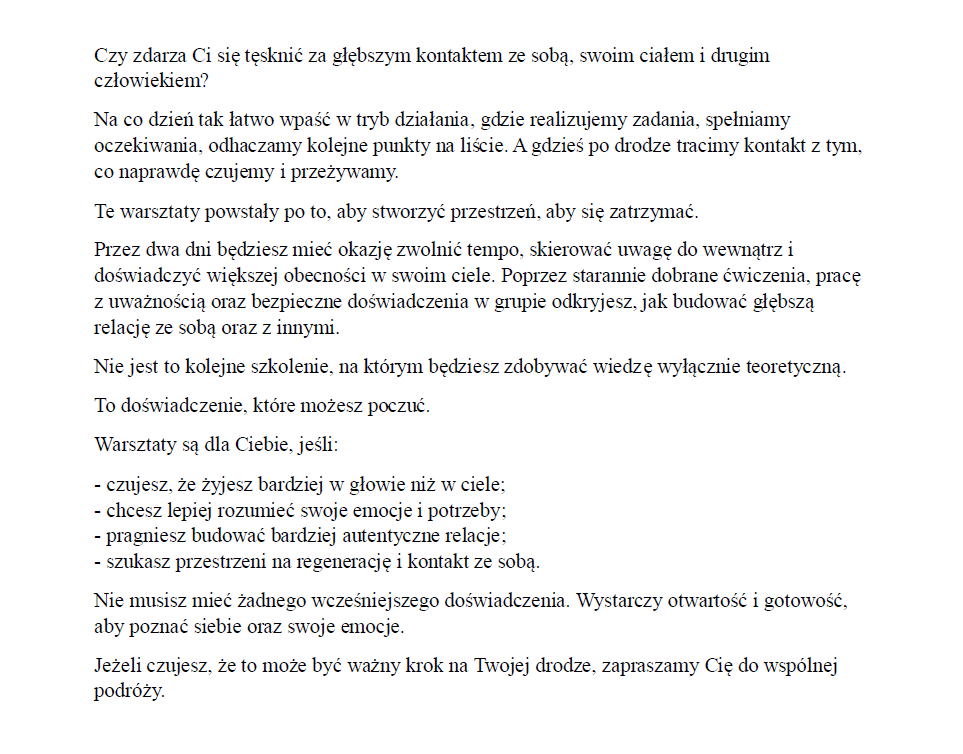 Czy zdarza Ci się tęsknić za głębszym kontaktem ze sobą, swoim ciałem i drugim człowiekiem?

Na co dzień tak łatwo wpaść w tryb działania, gdzie realizujemy zadania, spełniamy oczekiwania, odhaczamy kolejne punkty na liście. A gdzieś po drodze tracimy kontakt z tym, co naprawdę czujemy i przeżywamy.

Te warsztaty powstały po to, aby stworzyć przestrzeń, aby się zatrzymać.

Przez dwa dni będziesz mieć okazję zwolnić tempo, skierować uwagę do wewnątrz i doświadczyć większej obecności w swoim ciele. Poprzez starannie dobrane ćwiczenia, pracę z uważnością oraz bezpieczne doświadczenia w grupie odkryjesz, jak budować głębszą relację ze sobą oraz z innymi.

Nie jest to kolejne szkolenie, na którym będziesz zdobywać wiedzę wyłącznie teoretyczną.

To doświadczenie, które możesz poczuć.

Warsztaty są dla Ciebie, jeśli:

- czujesz, że żyjesz bardziej w głowie niż w ciele;
- chcesz lepiej rozumieć swoje emocje i potrzeby;
- pragniesz budować bardziej autentyczne relacje;
- szukasz przestrzeni na regenerację i kontakt ze sobą.

Nie musisz mieć żadnego wcześniejszego doświadczenia. Wystarczy otwartość i gotowość, aby poznać siebie oraz swoje emocje.

Jeżeli czujesz, że to może być ważny krok na Twojej drodze, zapraszamy Cię do wspólnej podróży.